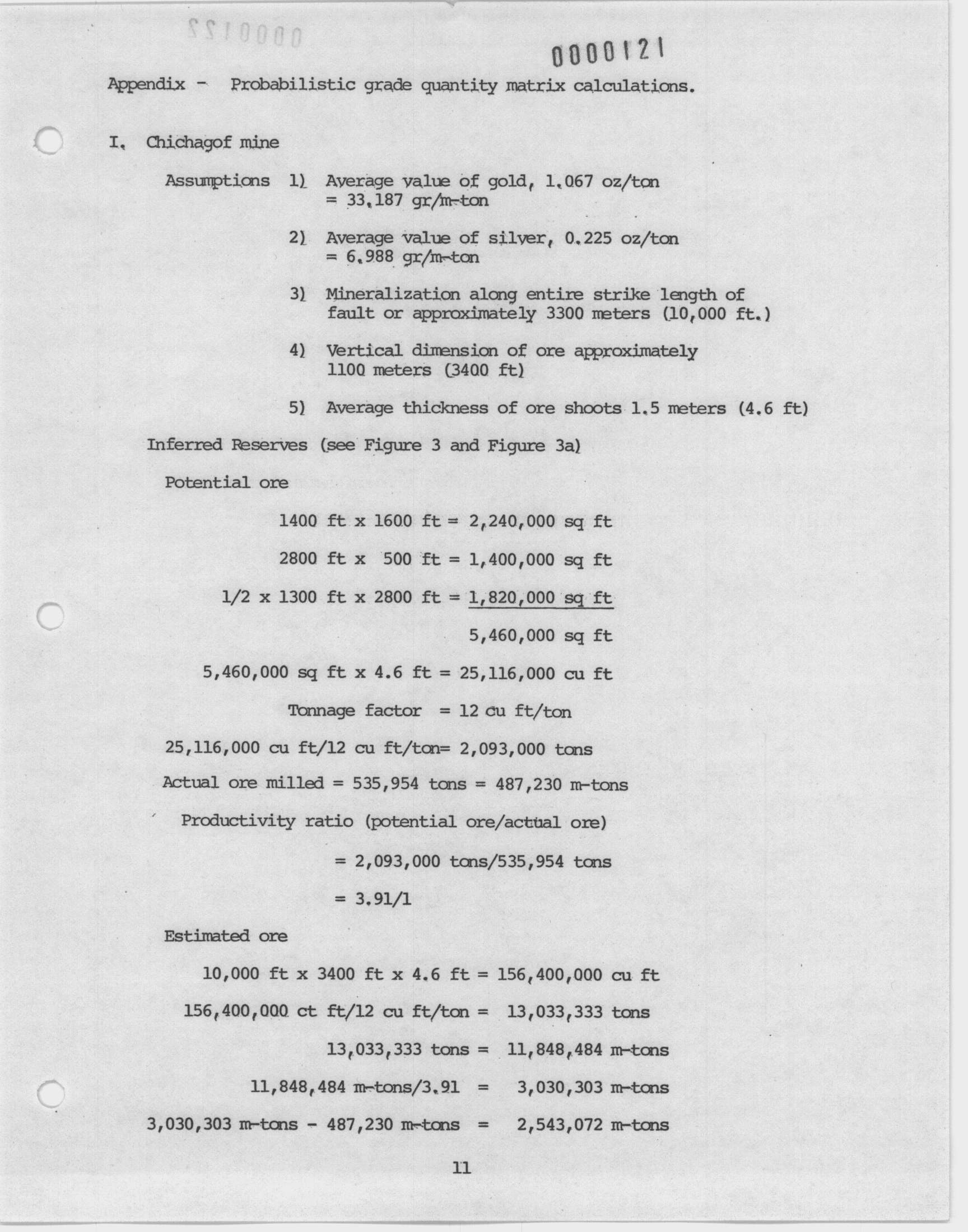 0000122

0000121

Appendix - Probabilistic grade quantity matrix calculations.

I. Chichagof mine

Assumptions 1) Average value of gold, 1.067 oz/ton = 33.187 gr/m-ton

2) Average value of silver, 0.225 oz/ton = 6.988 gr/m-ton

3) Mineralization along entire strike length of fault or approximately 3300 meters (10,000 ft.)

4) Vertical dimension of ore approximately 1100 meters (3400 ft)

5) Average thickness of ore shoots 1.5 meters (4.6 ft)

Inferred Reserves (see Figure 3 and Figure 3a)

Potential ore

1400 ft x 1600 ft = 2,240,000 sq ft

2800 ft x 500 ft = 1,400,000 sq ft

1/2 x 1300 ft x 2800 ft = 1,820,000 sq ft

5,460,000 sq ft

5,460,000 sq ft x 4.6 ft = 25,116,000 cu ft

Tonnage factor = 12 cu ft/ton

25,116,000 cu ft/12 cu ft/ton= 2,093,000 tons

Actual ore milled = 535,954 tons = 487,230 m-tons

Productivity ratio (potential ore/actual ore)

= 2,093,000 tons/535,954 tons

= 3.91/1

Estimated ore

10,000 ft x 3400 ft x 4.6 ft = 156,400,000 cu ft

156,400,000 ct ft/12 cu ft/ton = 13,033,333 tons

13,033,333 tons = 11,848,484 m-tons

11,848,484 m-tons/3.91 = 3,030,303 m-tons

3,030,303 m-tons - 487,230 m-tons = 2,543,072 m-tons

11